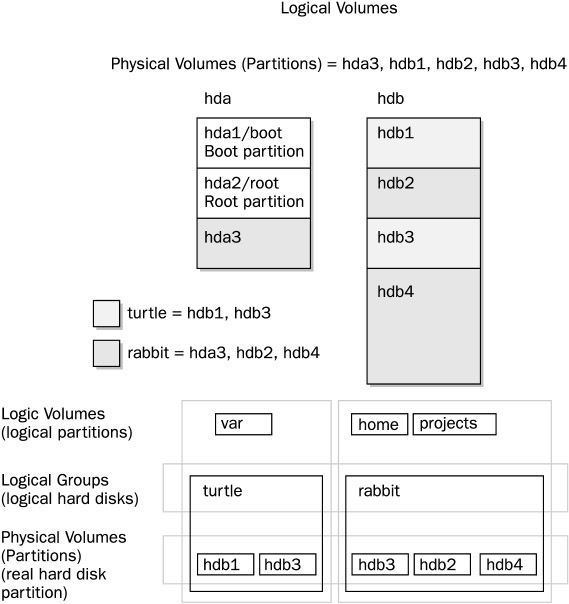 Logical Volumes

Physical Volumes (Partitions) = hda3, hdb1, hdb2, hdb3, hdb4

hda

hda1/boot
Boot partition

hda2/root
Root partition

hda3

hdb

hdb1

hdb2

hdb3

hdb4

turtle = hdb1, hdb3

rabbit = hda3, hdb2, hdb4

Logic Volumes
(logical partitions)

var

home

projects

Logical Groups
(logical hard disks)

turtle

rabbit

Physical Volumes
(Partitions)
(real hard disk partition)

hdb1

hdb3

hdb3

hdb2

hdb4